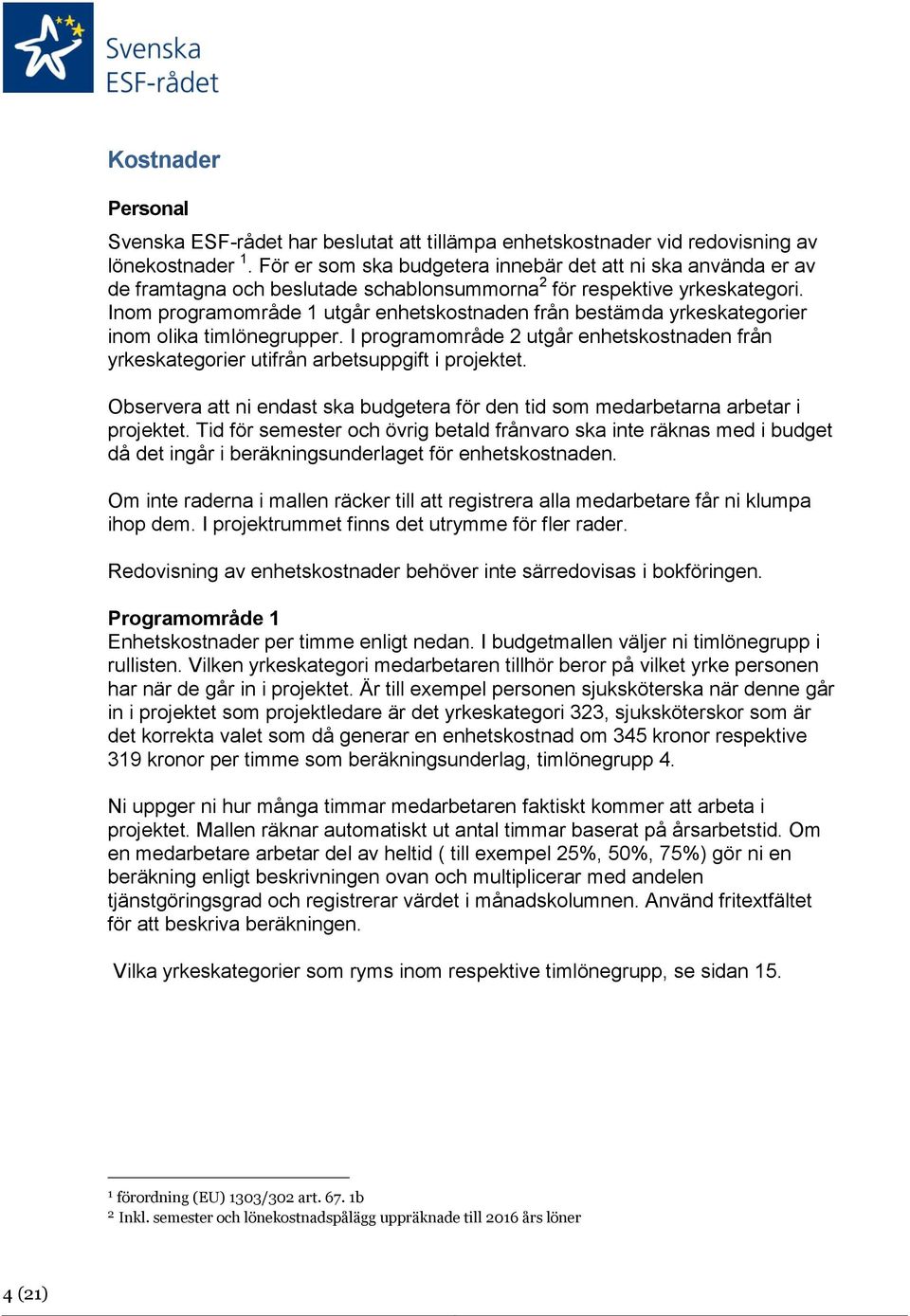 Svenska ESF-rådet

Kostnader

Personal

Svenska ESF-rådet har beslutat att tillämpa enhetskostnader vid redovisning av lönekostnader $^1$. För er som ska budgetera innebär det att ni ska använda er av de framtagna och beslutade schablonsummorna$^2$ för respektive yrkeskategori. Inom programområde 1 utgår enhetskostnaden från bestämda yrkeskategorier inom olika timlönegrupper. I programområde 2 utgår enhetskostnaden från yrkeskategorier utifrån arbetsuppgift i projektet.

Observera att ni endast ska budgetera för den tid som medarbetarna arbetar i projektet. Tid för semester och övrig betald frånvaro ska inte räknas med i budget då det ingår i beräkningsunderlaget för enhetskostnaden.

Om inte raderna i mallen räcker till att registrera alla medarbetare får ni klumpa ihop dem. I projektrummet finns det utrymme för fler rader.

Redovisning av enhetskostnader behöver inte särredovisas i bokföringen.

Programområde 1
Enhetskostnader per timme enligt nedan. I budgetmallen väljer ni timlönegrupp i rullisten. Vilken yrkeskategori medarbetaren tillhör beror på vilket yrke personen har när de går in i projektet. Är till exempel personen sjuksköterska när denne går in i projektet som projektledare är det yrkeskategori 323, sjuksköterskor som är det korrekta valet som då generar en enhetskostnad om 345 kronor respektive 319 kronor per timme som beräkningsunderlag, timlönegrupp 4.

Ni uppger ni hur många timmar medarbetaren faktiskt kommer att arbeta i projektet. Mallen räknar automatiskt ut antal timmar baserat på årsarbetstid. Om en medarbetare arbetar del av heltid ( till exempel 25%, 50%, 75%) gör ni en beräkning enligt beskrivningen ovan och multiplicerar med andelen tjänstgöringsgrad och registrerar värdet i månadskolumnen. Använd fritextfältet för att beskriva beräkningen.

Vilka yrkeskategorier som ryms inom respektive timlönegrupp, se sidan 15.

$^1$ förordning (EU) 1303/302 art. 67. 1b
$^2$ Inkl. semester och lönekostnadspålägg uppräknade till 2016 års löner

4 (21)